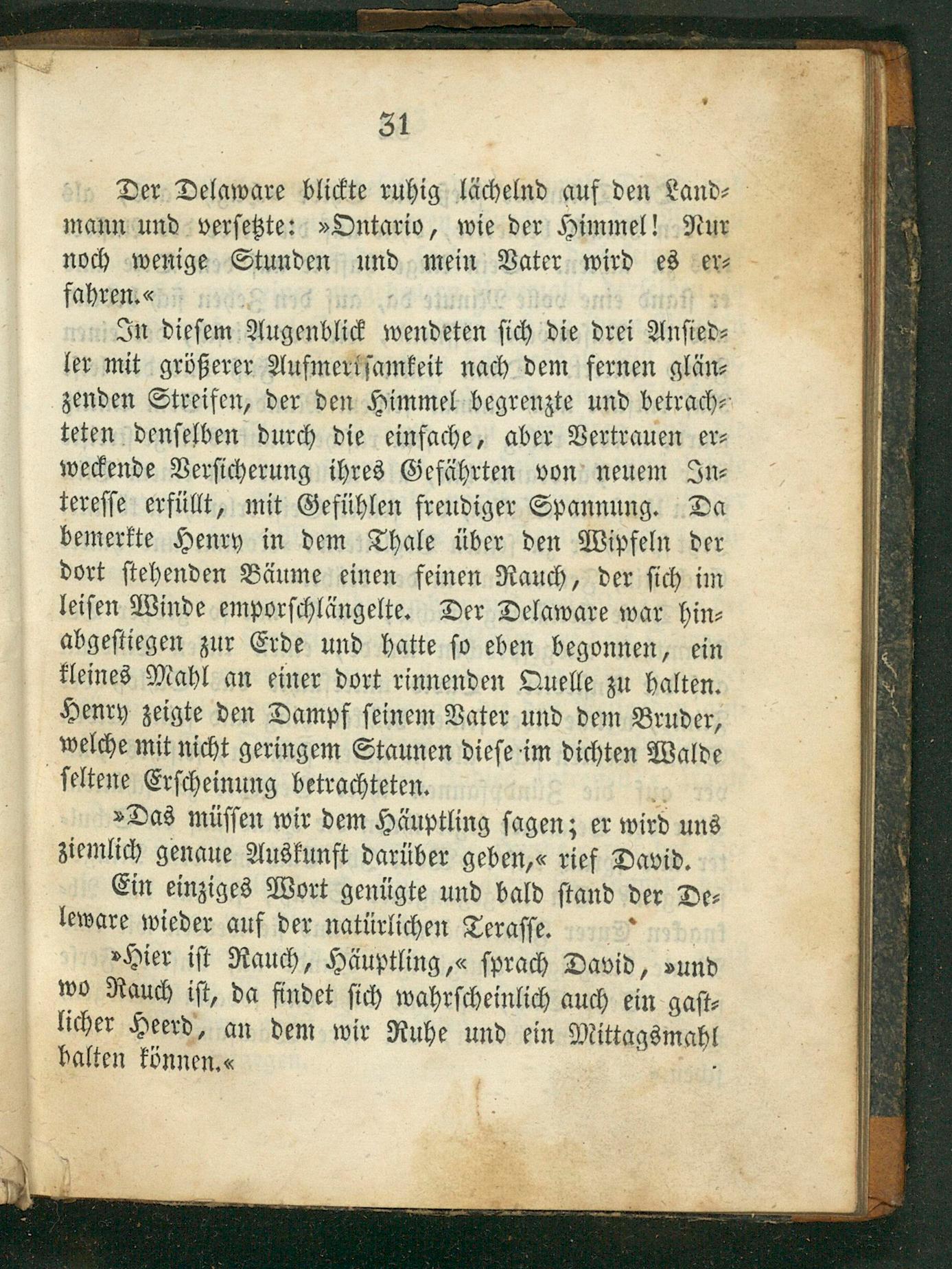 31

Der Delaware blickte ruhig lächelnd auf den Landmann und versetzte: »Ontario, wie der Himmel! Nur noch wenige Stunden und mein Vater wird es erfahren.«

In diesem Augenblick wendeten sich die drei Ansiedler mit größerer Aufmerksamkeit nach dem fernen glänzenden Streifen, der den Himmel begrenzte und betrachteten denselben durch die einfache, aber Vertrauen erweckende Versicherung ihres Gefährten von neuem Interesse erfüllt, mit Gefühlen freudiger Spannung. Da bemerkte Henry in dem Thale über den Wipfeln der dort stehenden Bäume einen feinen Rauch, der sich im leisen Winde emporschlängelte. Der Delaware war hinabgestiegen zur Erde und hatte so eben begonnen, ein kleines Mahl an einer dort rinnenden Quelle zu halten. Henry zeigte den Dampf seinem Vater und dem Bruder, welche mit nicht geringem Staunen diese im dichten Walde seltene Erscheinung betrachteten.

»Das müssen wir dem Häuptling sagen; er wird uns ziemlich genaue Auskunft darüber geben,« rief David.

Ein einziges Wort genügte und bald stand der Deleware wieder auf der natürlichen Terasse.

»Hier ist Rauch, Häuptling,« sprach David, »und wo Rauch ist, da findet sich wahrscheinlich auch ein gastlicher Heerd, an dem wir Ruhe und ein Mittagsmahl halten können.«